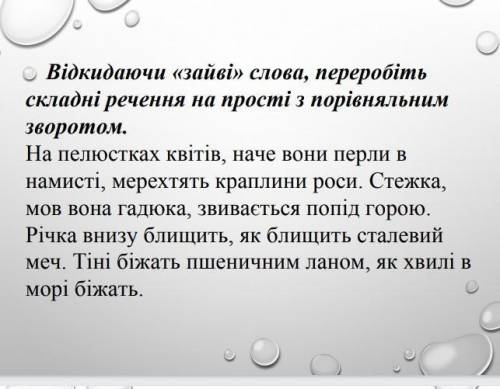 Відкидаючи «зайві» слова, переробіть складні речення на прості з порівняльним зворотом.
На пелюстках квітів, наче вони перли в намисті, мерехтять краплини роси. Стежка, мов вона гадюка, звивається попід горою. Річка внизу блищить, як блищить сталевий меч. Тіні біжать пшеничним ланом, як хвилі в морі біжать.